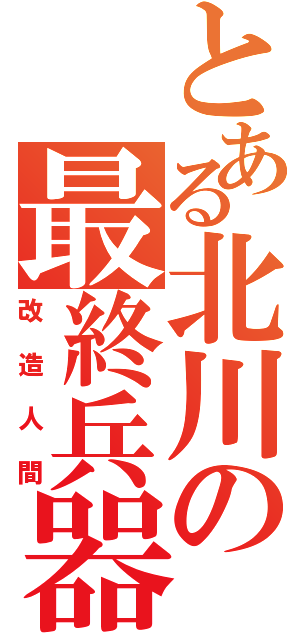 とある北川の最終兵器

改造人間